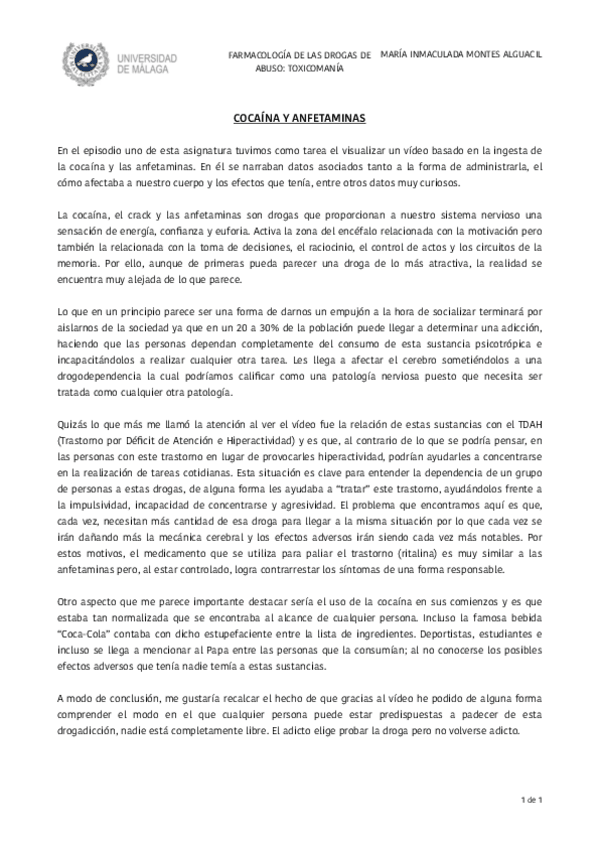 UNIVERSIDAD DE MÁLAGA

FARMACOLOGÍA DE LAS DROGAS DE ABUSO: TOXICOMANÍA

MARÍA INMACULADA MONTES ALGUACIL

COCAÍNA Y ANFETAMINAS

En el episodio uno de esta asignatura tuvimos como tarea el visualizar un vídeo basado en la ingesta de la cocaína y las anfetaminas. En él se narraban datos asociados tanto a la forma de administrarla, el cómo afectaba a nuestro cuerpo y los efectos que tenía, entre otros datos muy curiosos.

La cocaína, el crack y las anfetaminas son drogas que proporcionan a nuestro sistema nervioso una sensación de energía, confianza y euforia. Activa la zona del encéfalo relacionada con la motivación pero también la relacionada con la toma de decisiones, el raciocinio, el control de actos y los circuitos de la memoria. Por ello, aunque de primeras pueda parecer una droga de lo más atractiva, la realidad se encuentra muy alejada de lo que parece.

Lo que en un principio parece ser una forma de darnos un empujón a la hora de socializar terminará por aislarnos de la sociedad ya que en un 20 a 30% de la población puede llegar a determinar una adicción, haciendo que las personas dependan completamente del consumo de esta sustancia psicotrópica e incapacitándolos a realizar cualquier otra tarea. Les llega a afectar el cerebro sometiéndolos a una drogodependencia la cual podríamos calificar como una patología nerviosa puesto que necesita ser tratada como cualquier otra patología.

Quizás lo que más me llamó la atención al ver el vídeo fue la relación de estas sustancias con el TDAH (Trastorno por Déficit de Atención e Hiperactividad) y es que, al contrario de lo que se podría pensar, en las personas con este trastorno en lugar de provocarles hiperactividad, podrían ayudarles a concentrarse en la realización de tareas cotidianas. Esta situación es clave para entender la dependencia de un grupo de personas a estas drogas, de alguna forma les ayudaba a "tratar" este trastorno, ayudándolos frente a la impulsividad, incapacidad de concentrarse y agresividad. El problema que encontramos aquí es que, cada vez, necesitan más cantidad de esa droga para llegar a la misma situación por lo que cada vez se irán dañando más la mecánica cerebral y los efectos adversos irán siendo cada vez más notables. Por estos motivos, el medicamento que se utiliza para paliar el trastorno (ritalina) es muy similar a las anfetaminas pero, al estar controlado, logra contrarrestar los síntomas de una forma responsable.

Otro aspecto que me parece importante destacar sería el uso de la cocaína en sus comienzos y es que estaba tan normalizada que se encontraba al alcance de cualquier persona. Incluso la famosa bebida "Coca-Cola" contaba con dicho estupefaciente entre la lista de ingredientes. Deportistas, estudiantes e incluso se llega a mencionar al Papa entre las personas que la consumían; al no conocerse los posibles efectos adversos que tenía nadie temía a estas sustancias.

A modo de conclusión, me gustaría recalcar el hecho de que gracias al vídeo he podido de alguna forma comprender el modo en el que cualquier persona puede estar predispuestas a padecer de esta drogadicción, nadie está completamente libre. El adicto elige probar la droga pero no volverse adicto.

1 de 1